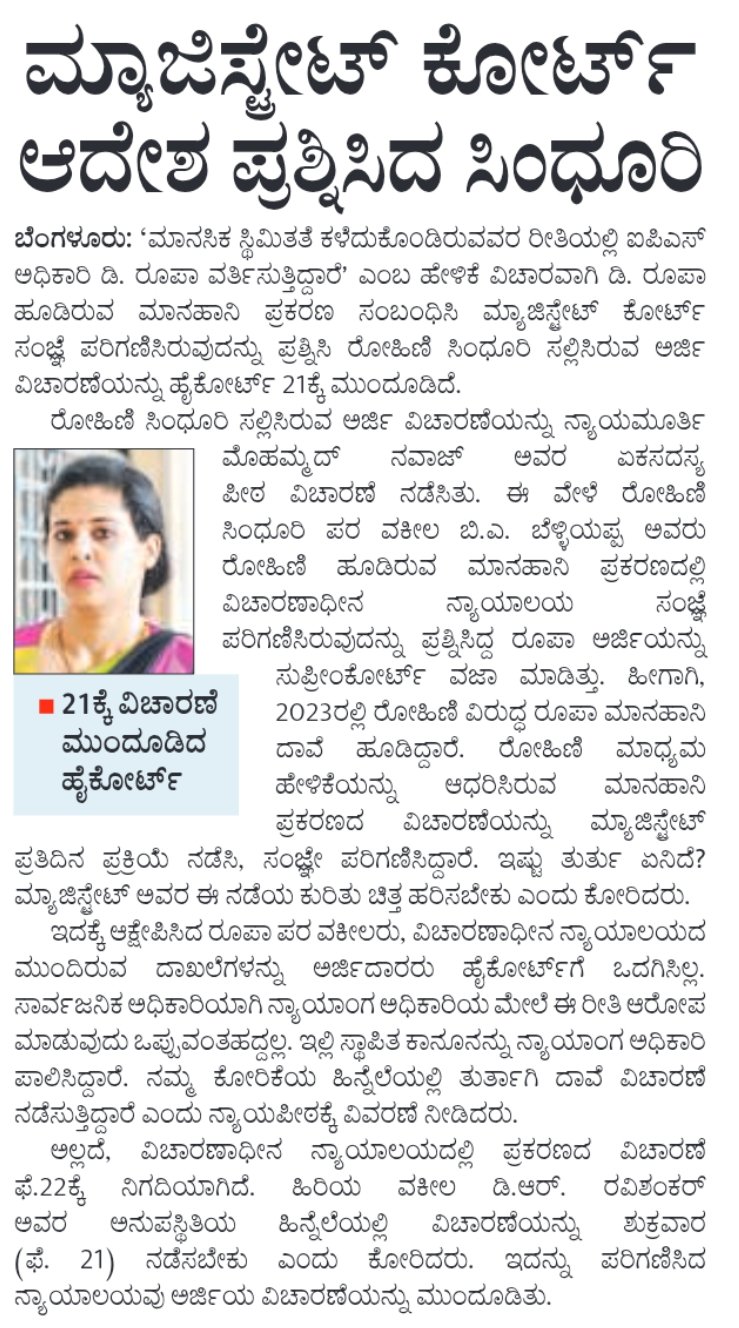 ಮ್ಯಾಜಿಸ್ಟ್ರೇಟ್ ಕೋರ್ಟ್ ಆದೇಶ ಪ್ರಶ್ನಿಸಿದ ಸಿಂಧೂರಿ

ಬೆಂಗಳೂರು: 'ಮಾನಸಿಕ ಸ್ಥಿಮಿತತೆ ಕಳೆದುಕೊಂಡಿರುವವರ ರೀತಿಯಲ್ಲಿ ಐಪಿಎಸ್ ಅಧಿಕಾರಿ ಡಿ. ರೂಪಾ ವರ್ತಿಸುತ್ತಿದ್ದಾರೆ' ಎಂಬ ಹೇಳಿಕೆ ವಿಚಾರವಾಗಿ ಡಿ. ರೂಪಾ ಹೂಡಿರುವ ಮಾನಹಾನಿ ಪ್ರಕರಣ ಸಂಬಂಧಿಸಿ ಮ್ಯಾಜಿಸ್ಟ್ರೇಟ್ ಕೋರ್ಟ್ ಸಂಜ್ಞೆ ಪರಿಗಣಿಸಿರುವುದನ್ನು ಪ್ರಶ್ನಿಸಿ ರೋಹಿಣಿ ಸಿಂಧೂರಿ ಸಲ್ಲಿಸಿರುವ ಅರ್ಜಿ ವಿಚಾರಣೆಯನ್ನು ಹೈಕೋರ್ಟ್ 21ಕ್ಕೆ ಮುಂದೂಡಿದೆ.

ರೋಹಿಣಿ ಸಿಂಧೂರಿ ಸಲ್ಲಿಸಿರುವ ಅರ್ಜಿ ವಿಚಾರಣೆಯನ್ನು ನ್ಯಾಯಮೂರ್ತಿ ಮೊಹಮ್ಮದ್ ನವಾಜ್ ಅವರ ಏಕಸದಸ್ಯ ಪೀಠ ವಿಚಾರಣೆ ನಡೆಸಿತು. ಈ ವೇಳೆ ರೋಹಿಣಿ ಸಿಂಧೂರಿ ಪರ ವಕೀಲ ಬಿ.ಎ. ಬೆಳ್ಳಿಯಪ್ಪ ಅವರು ರೋಹಿಣಿ ಹೂಡಿರುವ ಮಾನಹಾನಿ ಪ್ರಕರಣದಲ್ಲಿ ವಿಚಾರಣಾಧೀನ ನ್ಯಾಯಾಲಯ ಸಂಜ್ಞೆ ಪರಿಗಣಿಸಿರುವುದನ್ನು ಪ್ರಶ್ನಿಸಿದ್ದ ರೂಪಾ ಅರ್ಜಿಯನ್ನು ಸುಪ್ರೀಂಕೋರ್ಟ್ ವಜಾ ಮಾಡಿತ್ತು. ಹೀಗಾಗಿ, 2023ರಲ್ಲಿ ರೋಹಿಣಿ ವಿರುದ್ಧ ರೂಪಾ ಮಾನಹಾನಿ ದಾವೆ ಹೂಡಿದ್ದಾರೆ. ರೋಹಿಣಿ ಮಾಧ್ಯಮ ಹೇಳಿಕೆಯನ್ನು ಆಧರಿಸಿರುವ ಮಾನಹಾನಿ ಪ್ರಕರಣದ ವಿಚಾರಣೆಯನ್ನು ಮ್ಯಾಜಿಸ್ಟ್ರೇಟ್ ಪ್ರತಿದಿನ ಪ್ರಕ್ರಿಯೆ ನಡೆಸಿ, ಸಂಜ್ಞೇ ಪರಿಗಣಿಸಿದ್ದಾರೆ. ಇಷ್ಟು ತುರ್ತು ಏನಿದೆ? ಮ್ಯಾಜಿಸ್ಟ್ರೇಟ್ ಅವರ ಈ ನಡೆಯ ಕುರಿತು ಚಿತ್ತ ಹರಿಸಬೇಕು ಎಂದು ಕೋರಿದರು.

■ 21ಕ್ಕೆ ವಿಚಾರಣೆ ಮುಂದೂಡಿದ ಹೈಕೋರ್ಟ್

ಇದಕ್ಕೆ ಆಕ್ಷೇಪಿಸಿದ ರೂಪಾ ಪರ ವಕೀಲರು, ವಿಚಾರಣಾಧೀನ ನ್ಯಾಯಾಲಯದ ಮುಂದಿರುವ ದಾಖಲೆಗಳನ್ನು ಅರ್ಜಿದಾರರು ಹೈಕೋರ್ಟ್‌ಗೆ ಒದಗಿಸಿಲ್ಲ. ಸಾರ್ವಜನಿಕ ಅಧಿಕಾರಿಯಾಗಿ ನ್ಯಾಯಾಂಗ ಅಧಿಕಾರಿಯ ಮೇಲೆ ಈ ರೀತಿ ಆರೋಪ ಮಾಡುವುದು ಒಪ್ಪುವಂತಹದ್ದಲ್ಲ. ಇಲ್ಲಿ ಸ್ಥಾಪಿತ ಕಾನೂನನ್ನು ನ್ಯಾಯಾಂಗ ಅಧಿಕಾರಿ ಪಾಲಿಸಿದ್ದಾರೆ. ನಮ್ಮ ಕೋರಿಕೆಯ ಹಿನ್ನೆಲೆಯಲ್ಲಿ ತುರ್ತಾಗಿ ದಾವೆ ವಿಚಾರಣೆ ನಡೆಸುತ್ತಿದ್ದಾರೆ ಎಂದು ನ್ಯಾಯಪೀಠಕ್ಕೆ ವಿವರಣೆ ನೀಡಿದರು.

ಅಲ್ಲದೆ, ವಿಚಾರಣಾಧೀನ ನ್ಯಾಯಾಲಯದಲ್ಲಿ ಪ್ರಕರಣದ ವಿಚಾರಣೆ ಫೆ.22ಕ್ಕೆ ನಿಗದಿಯಾಗಿದೆ. ಹಿರಿಯ ವಕೀಲ ಡಿ.ಆರ್. ರವಿಶಂಕರ್ ಅವರ ಅನುಪಸ್ಥಿತಿಯ ಹಿನ್ನೆಲೆಯಲ್ಲಿ ವಿಚಾರಣೆಯನ್ನು ಶುಕ್ರವಾರ (ಫೆ. 21) ನಡೆಸಬೇಕು ಎಂದು ಕೋರಿದರು. ಇದನ್ನು ಪರಿಗಣಿಸಿದ ನ್ಯಾಯಾಲಯವು ಅರ್ಜಿಯ ವಿಚಾರಣೆಯನ್ನು ಮುಂದೂಡಿತು.